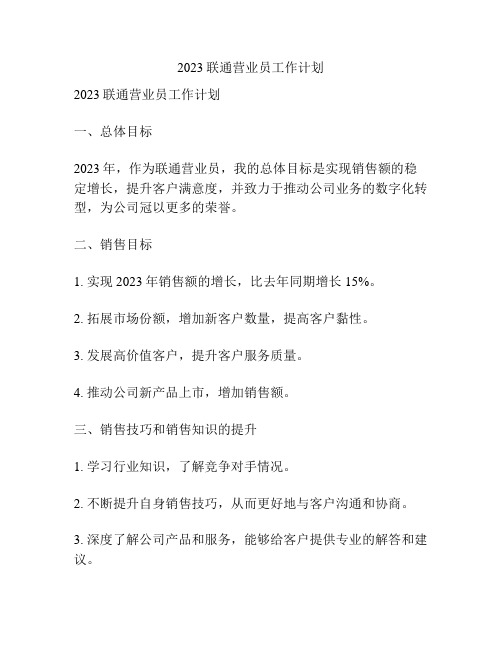 2023 联通营业员工作计划

2023 联通营业员工作计划

一、总体目标

2023 年，作为联通营业员，我的总体目标是实现销售额的稳定增长，提升客户满意度，并致力于推动公司业务的数字化转型，为公司冠以更多的荣誉。

二、销售目标

1. 实现 2023 年销售额的增长，比去年同期增长 15%。

2. 拓展市场份额，增加新客户数量，提高客户黏性。

3. 发展高价值客户，提升客户服务质量。

4. 推动公司新产品上市，增加销售额。

三、销售技巧和销售知识的提升

1. 学习行业知识，了解竞争对手情况。

2. 不断提升自身销售技巧，从而更好地与客户沟通和协商。

3. 深度了解公司产品和服务，能够给客户提供专业的解答和建议。